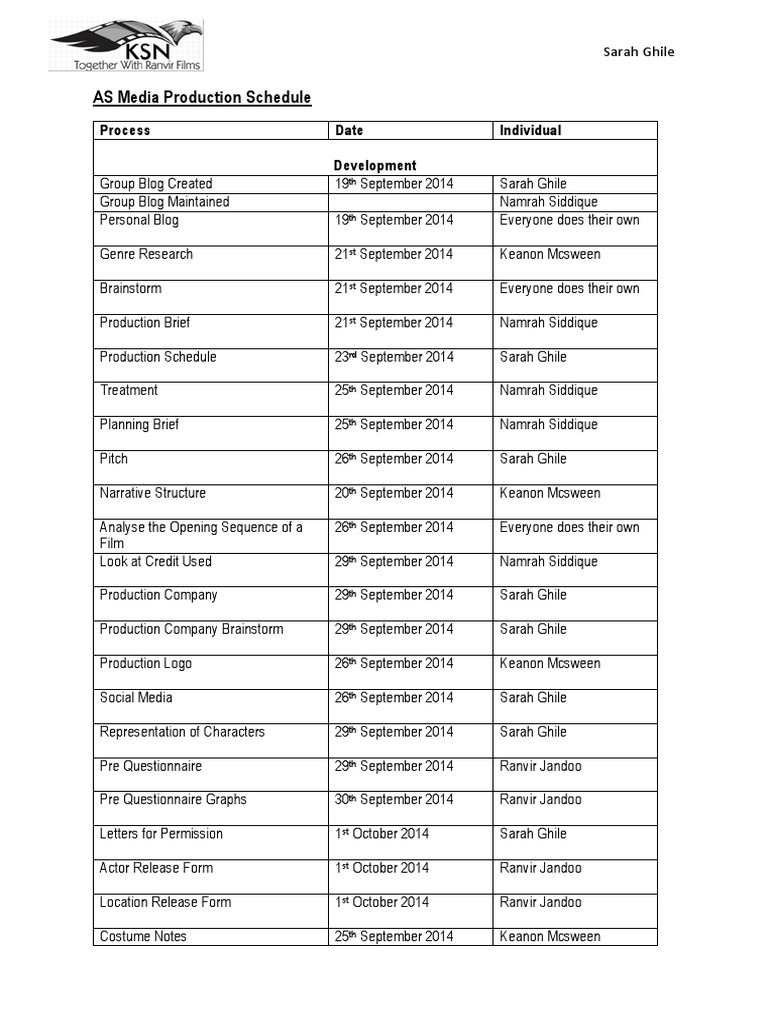 KSN
Together With Ranvir Films

Sarah Ghile

AS Media Production Schedule

| Process | Date | Individual |
|---|---|---|
| | Development | |
| Group Blog Created | 19th September 2014 | Sarah Ghile |
| Group Blog Maintained | | Namrah Siddique |
| Personal Blog | 19th September 2014 | Everyone does their own |
| Genre Research | 21st September 2014 | Keanon Mcsween |
| Brainstorm | 21st September 2014 | Everyone does their own |
| Production Brief | 21st September 2014 | Namrah Siddique |
| Production Schedule | 23rd September 2014 | Sarah Ghile |
| Treatment | 25th September 2014 | Namrah Siddique |
| Planning Brief | 25th September 2014 | Namrah Siddique |
| Pitch | 26th September 2014 | Sarah Ghile |
| Narrative Structure | 20th September 2014 | Keanon Mcsween |
| Analyse the Opening Sequence of a Film | 26th September 2014 | Everyone does their own |
| Look at Credit Used | 29th September 2014 | Namrah Siddique |
| Production Company | 29th September 2014 | Sarah Ghile |
| Production Company Brainstorm | 29th September 2014 | Sarah Ghile |
| Production Logo | 26th September 2014 | Keanon Mcsween |
| Social Media | 26th September 2014 | Sarah Ghile |
| Representation of Characters | 29th September 2014 | Sarah Ghile |
| Pre Questionnaire | 29th September 2014 | Ranvir Jandoo |
| Pre Questionnaire Graphs | 30th September 2014 | Ranvir Jandoo |
| Letters for Permission | 1st October 2014 | Sarah Ghile |
| Actor Release Form | 1st October 2014 | Ranvir Jandoo |
| Location Release Form | 1st October 2014 | Ranvir Jandoo |
| Costume Notes | 25th September 2014 | Keanon Mcsween |